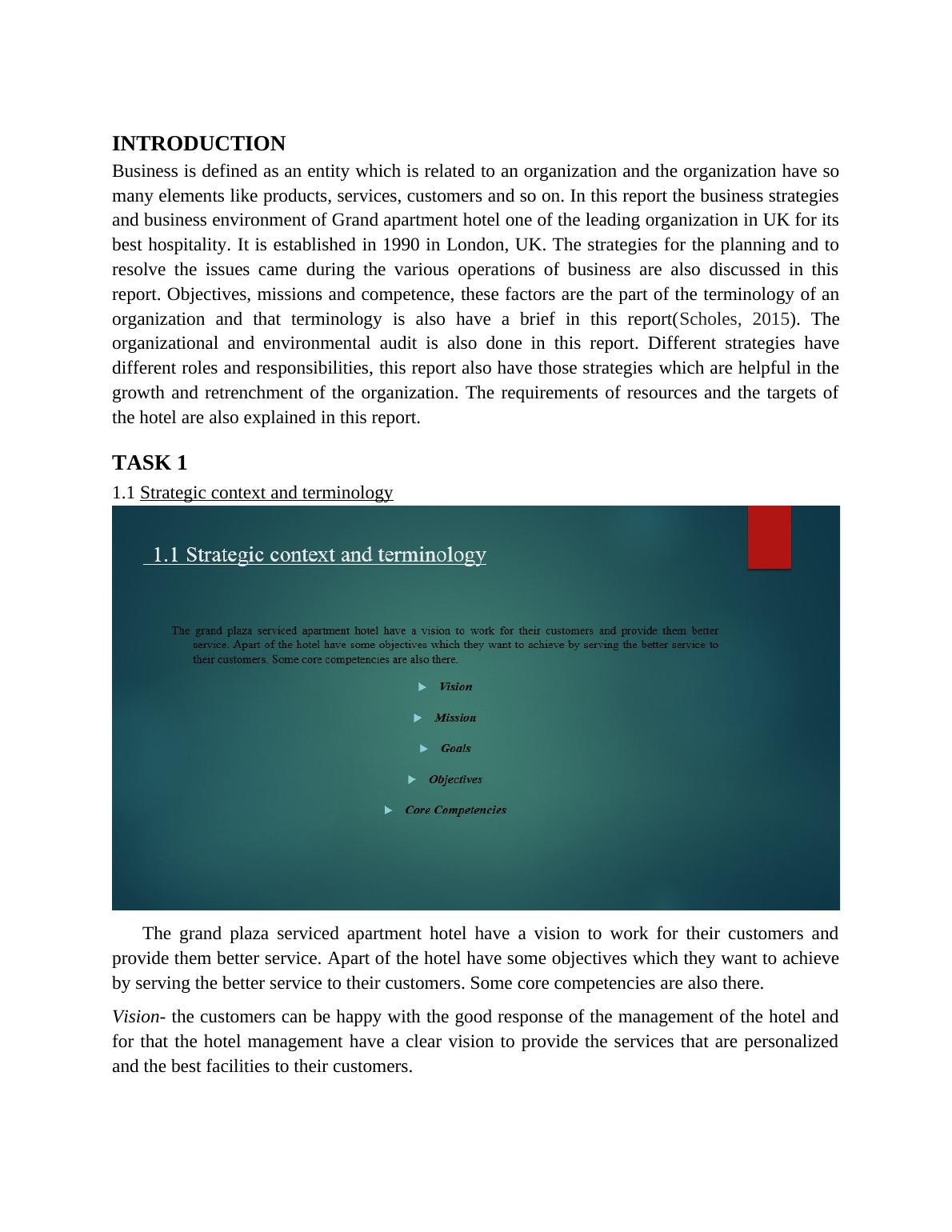 INTRODUCTION

Business is defined as an entity which is related to an organization and the organization have so many elements like products, services, customers and so on. In this report the business strategies and business environment of Grand apartment hotel one of the leading organization in UK for its best hospitality. It is established in 1990 in London, UK. The strategies for the planning and to resolve the issues came during the various operations of business are also discussed in this report. Objectives, missions and competence, these factors are the part of the terminology of an organization and that terminology is also have a brief in this report(Scholes, 2015). The organizational and environmental audit is also done in this report. Different strategies have different roles and responsibilities, this report also have those strategies which are helpful in the growth and retrenchment of the organization. The requirements of resources and the targets of the hotel are also explained in this report.

TASK 1

1.1 Strategic context and terminology

1.1 Strategic context and terminology

The grand plaza serviced apartment hotel have a vision to work for their customers and provide them better service. Apart of the hotel have some objectives which they want to achieve by serving the better service to their customers. Some core competencies are also there.

Vision

Mission

Goals

Objectives

Core Competencies

The grand plaza serviced apartment hotel have a vision to work for their customers and provide them better service. Apart of the hotel have some objectives which they want to achieve by serving the better service to their customers. Some core competencies are also there.

Vision- the customers can be happy with the good response of the management of the hotel and for that the hotel management have a clear vision to provide the services that are personalized and the best facilities to their customers.